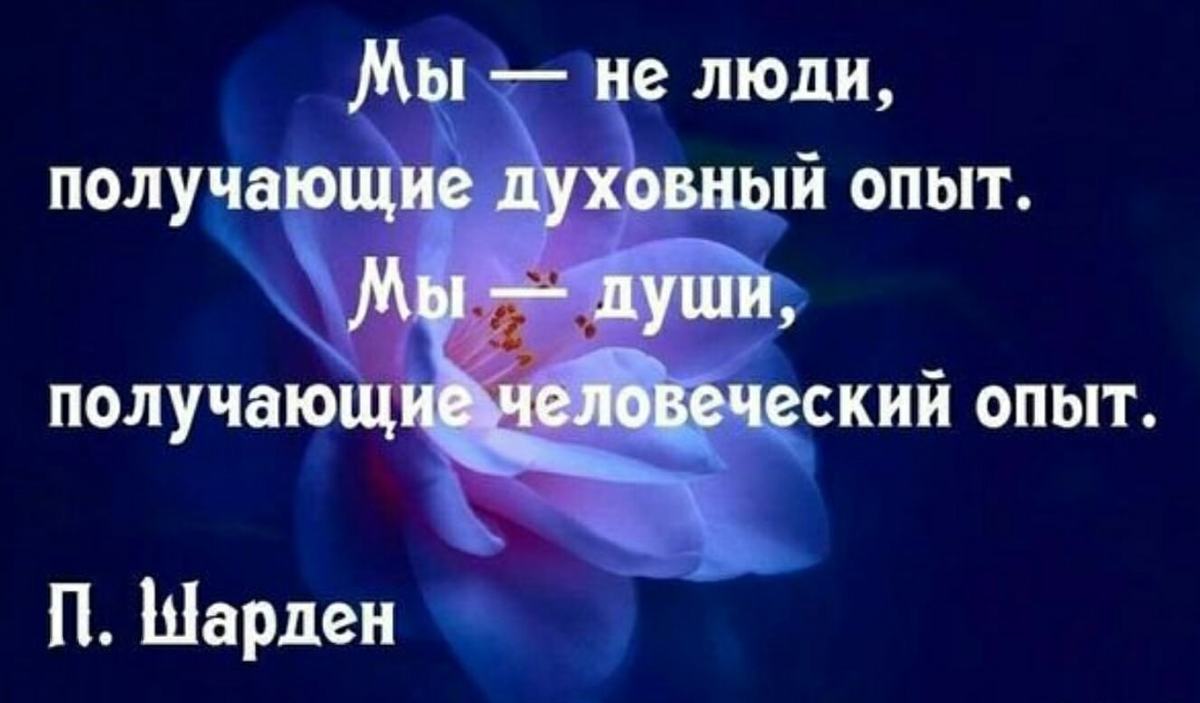 Мы — не люди, получающие духовный опыт. Мы — души, получающие человеческий опыт.

П. Шарден